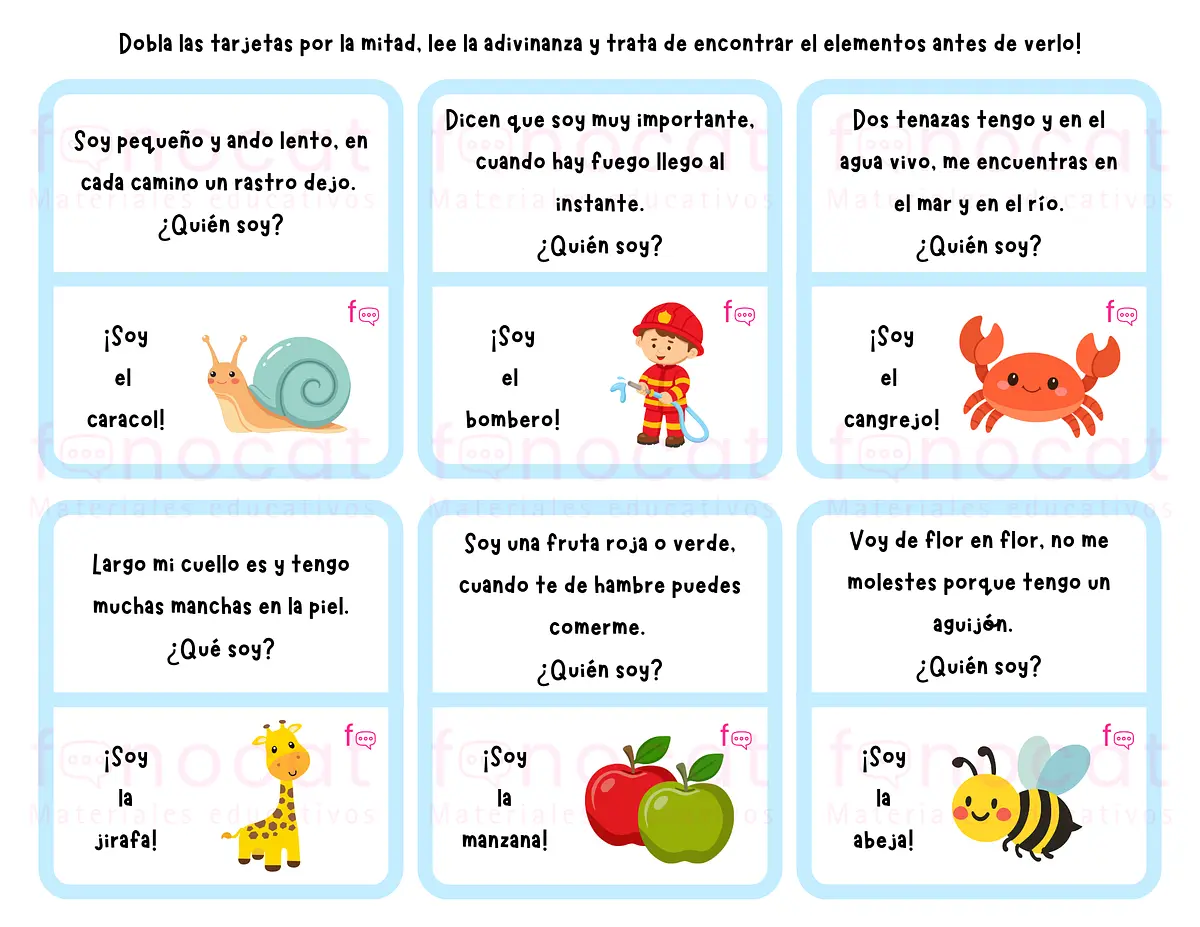 Dobla las tarjetas por la mitad, lee la adivinanza y trata de encontrar el elementos antes de verlo!

Soy pequeño y ando lento, en cada camino un rastro dejo. ¿Quién soy?

¡Soy el caracol!

Dicen que soy muy importante, cuando hay fuego llego al instante. ¿Quién soy?

¡Soy el bombero!

Dos tenazas tengo y en el agua vivo, me encuentras en el mar y en el río. ¿Quién soy?

¡Soy el cangrejo!

Largo mi cuello es y tengo muchas manchas en la piel. ¿Qué soy?

¡Soy la jirafa!

Soy una fruta roja o verde, cuando te de hambre puedes comerme. ¿Quién soy?

¡Soy la manzana!

Voy de flor en flor, no me molestes porque tengo un aguijón. ¿Quién soy?

¡Soy la abeja!

fonocat
Materiales educativos